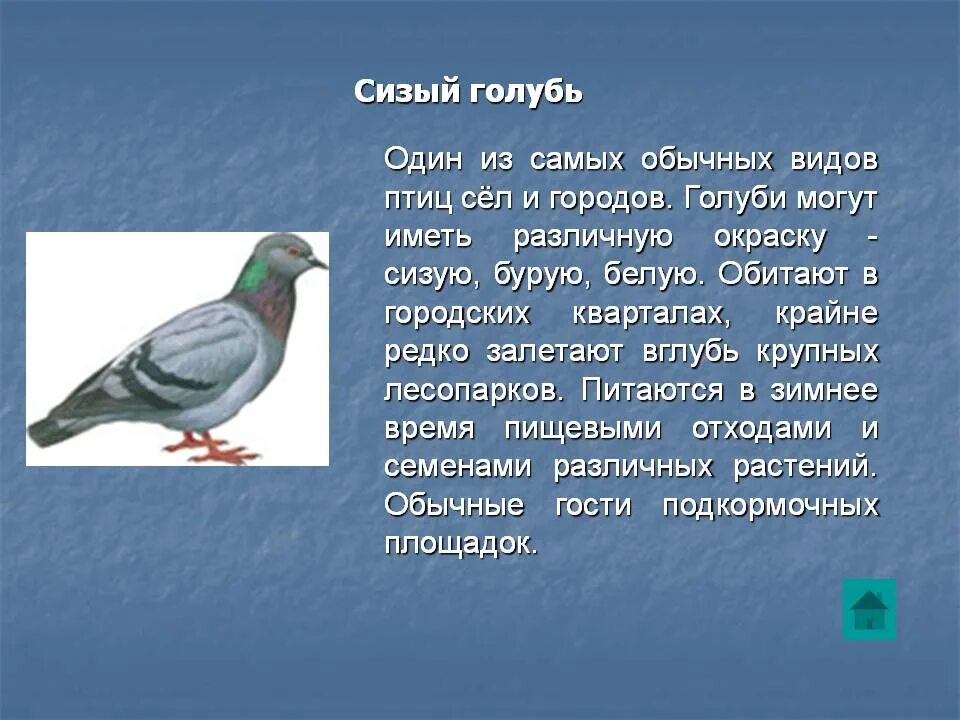 Сизый голубь

Один из самых обычных видов птиц сёл и городов. Голуби могут иметь различную окраску - сизую, бурую, белую. Обитают в городских кварталах, крайне редко залетают вглубь крупных лесопарков. Питаются в зимнее время пищевыми отходами и семенами различных растений. Обычные гости подкормочных площадок.